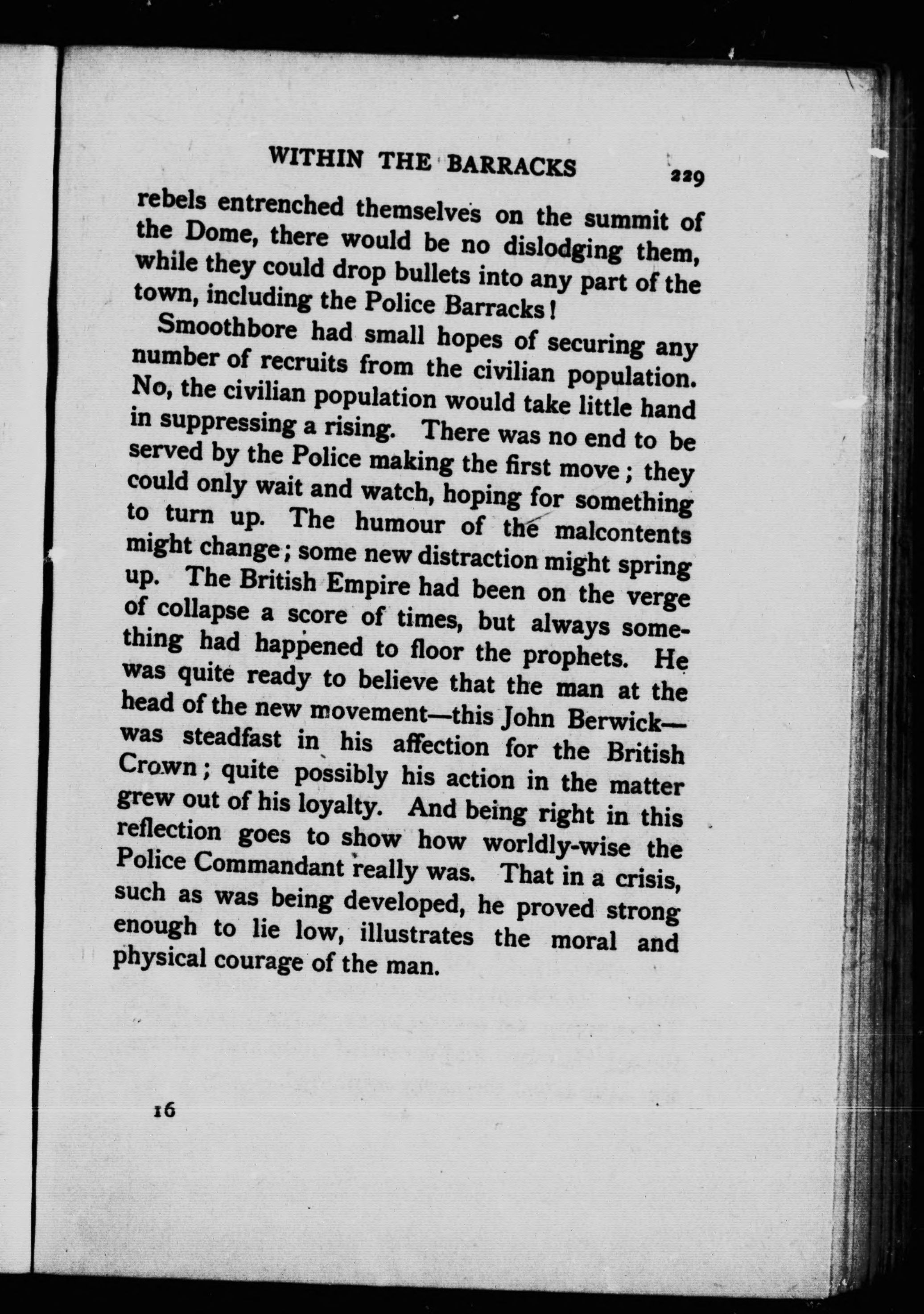 WITHIN THE BARRACKS 229

rebels entrenched themselves on the summit of the Dome, there would be no dislodging them, while they could drop bullets into any part of the town, including the Police Barracks!

Smoothbore had small hopes of securing any number of recruits from the civilian population. No, the civilian population would take little hand in suppressing a rising. There was no end to be served by the Police making the first move; they could only wait and watch, hoping for something to turn up. The humour of the malcontents might change; some new distraction might spring up. The British Empire had been on the verge of collapse a score of times, but always something had happened to floor the prophets. He was quite ready to believe that the man at the head of the new movement—this John Berwick—was steadfast in his affection for the British Crown; quite possibly his action in the matter grew out of his loyalty. And being right in this reflection goes to show how worldly-wise the Police Commandant really was. That in a crisis, such as was being developed, he proved strong enough to lie low, illustrates the moral and physical courage of the man.

16